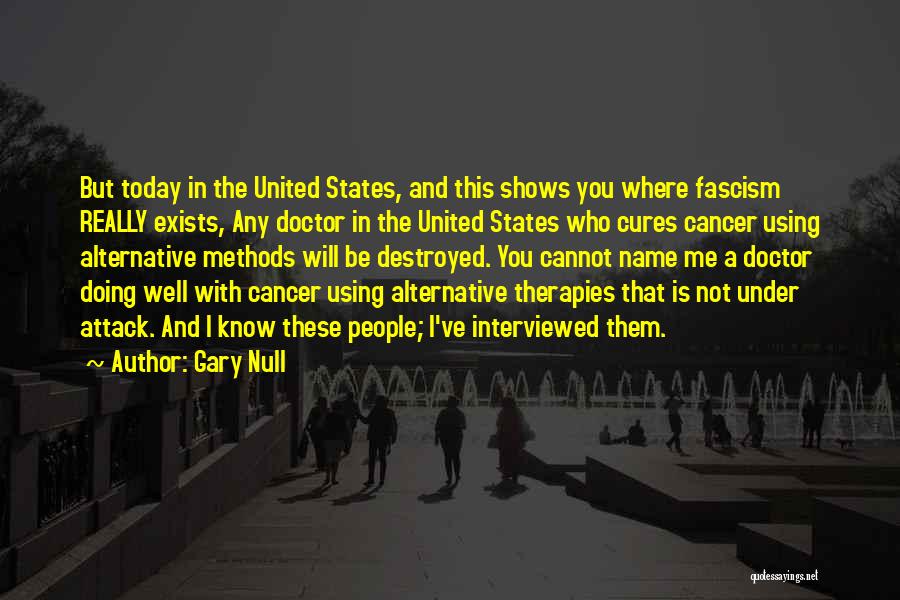 But today in the United States, and this shows you where fascism REALLY exists, Any doctor in the United States who cures cancer using alternative methods will be destroyed. You cannot name me a doctor doing well with cancer using alternative therapies that is not under attack. And I know these people; I've interviewed them.

~ Author: Gary Null

quotessayings.net